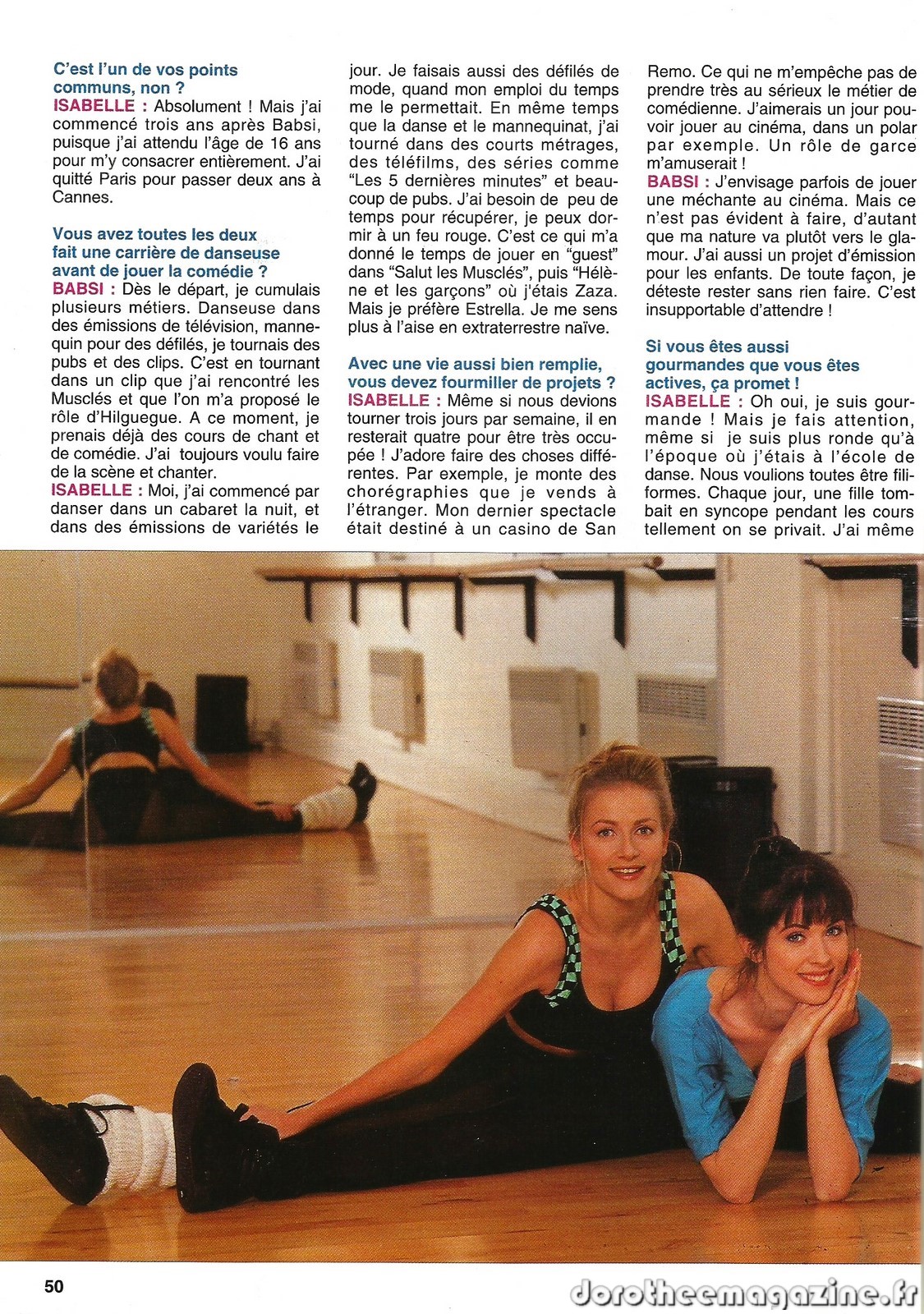 C'est l'un de vos points communs, non ?
ISABELLE : Absolument ! Mais j'ai commencé trois ans après Babsi, puisque j'ai attendu l'âge de 16 ans pour m'y consacrer entièrement. J'ai quitté Paris pour passer deux ans à Cannes.

Vous avez toutes les deux fait une carrière de danseuse avant de jouer la comédie ?
BABSI : Dès le départ, je cumulais plusieurs métiers. Danseuse dans des émissions de télévision, mannequin pour des défilés, je tournais des pubs et des clips. C'est en tournant dans un clip que j'ai rencontré les Musclés et que l'on m'a proposé le rôle d'Hilguegue. A ce moment, je prenais déjà des cours de chant et de comédie. J'ai toujours voulu faire de la scène et chanter.
ISABELLE : Moi, j'ai commencé par danser dans un cabaret la nuit, et dans des émissions de variétés le jour. Je faisais aussi des défilés de mode, quand mon emploi du temps me le permettait. En même temps que la danse et le mannequinat, j'ai tourné dans des courts métrages, des téléfilms, des séries comme "Les 5 dernières minutes" et beaucoup de pubs. J'ai besoin de peu de temps pour récupérer, je peux dormir à un feu rouge. C'est ce qui m'a donné le temps de jouer en "guest" dans "Salut les Musclés", puis "Hélène et les garçons" où j'étais Zaza. Mais je préfère Estrella. Je me sens plus à l'aise en extraterrestre naïve.

Avec une vie aussi bien remplie, vous devez fourmiller de projets ?
ISABELLE : Même si nous devions tourner trois jours par semaine, il en resterait quatre pour être très occupée ! J'adore faire des choses différentes. Par exemple, je monte des chorégraphies que je vends à l'étranger. Mon dernier spectacle était destiné à un casino de San Remo. Ce qui ne m'empêche pas de prendre très au sérieux le métier de comédienne. J'aimerais un jour pouvoir jouer au cinéma, dans un polar par exemple. Un rôle de garce m'amuserait !
BABSI : J'envisage parfois de jouer une méchante au cinéma. Mais ce n'est pas évident à faire, d'autant que ma nature va plutôt vers le glamour. J'ai aussi un projet d'émission pour les enfants. De toute façon, je déteste rester sans rien faire. C'est insupportable d'attendre !

Si vous êtes aussi gourmandes que vous êtes actives, ça promet !
ISABELLE : Oh oui, je suis gourmande ! Mais je fais attention, même si je suis plus ronde qu'à l'époque où j'étais à l'école de danse. Nous voulions toutes être filiformes. Chaque jour, une fille tombait en syncope pendant les cours tellement on se privait. J'ai même

50

dorotheemagazine.fr